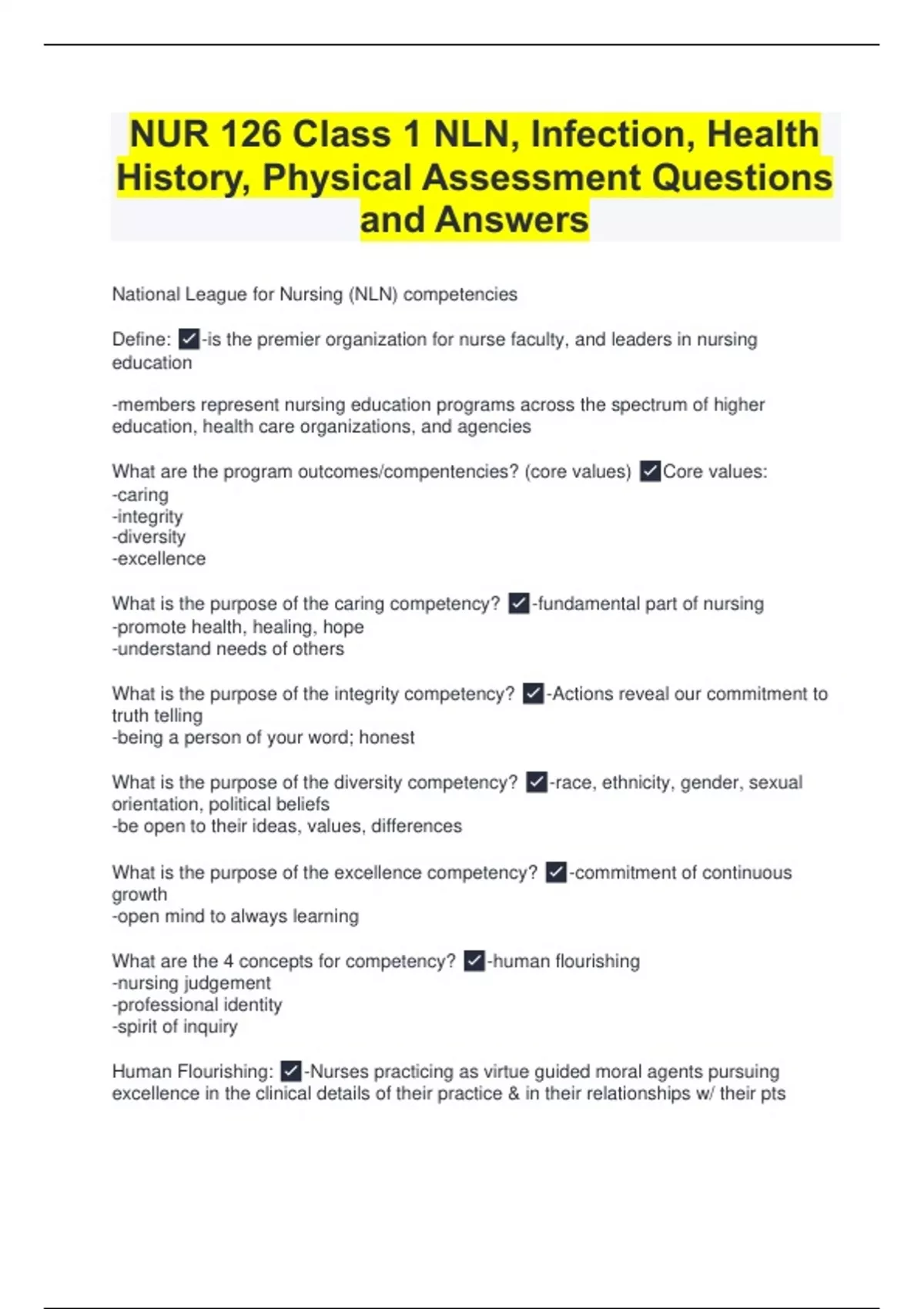 NUR 126 Class 1 NLN, Infection, Health History, Physical Assessment Questions and Answers

National League for Nursing (NLN) competencies

Define: ✓-is the premier organization for nurse faculty, and leaders in nursing education

-members represent nursing education programs across the spectrum of higher education, health care organizations, and agencies

What are the program outcomes/compentencies? (core values) ✓Core values:
-caring
-integrity
-diversity
-excellence

What is the purpose of the caring competency? ✓-fundamental part of nursing
-promote health, healing, hope
-understand needs of others

What is the purpose of the integrity competency? ✓-Actions reveal our commitment to truth telling
-being a person of your word; honest

What is the purpose of the diversity competency? ✓-race, ethnicity, gender, sexual orientation, political beliefs
-be open to their ideas, values, differences

What is the purpose of the excellence competency? ✓-commitment of continuous growth
-open mind to always learning

What are the 4 concepts for competency? ✓-human flourishing
-nursing judgement
-professional identity
-spirit of inquiry

Human Flourishing: ✓-Nurses practicing as virtue guided moral agents pursuing excellence in the clinical details of their practice & in their relationships w/ their pts